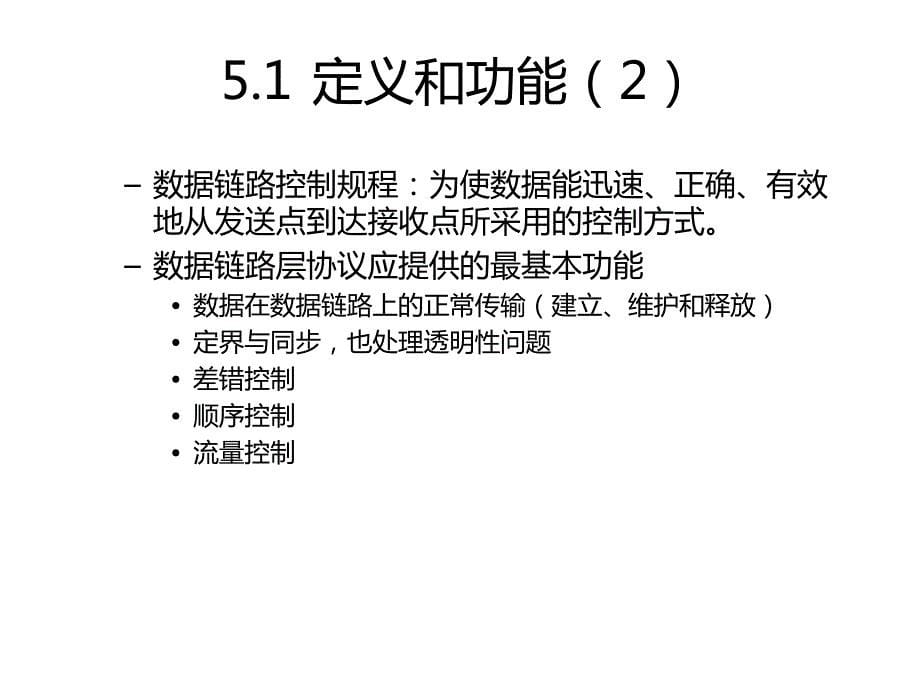 5.1 定义和功能（2）

– 数据链路控制规程：为使数据能迅速、正确、有效地从发送点到达接收点所采用的控制方式。
– 数据链路层协议应提供的最基本功能
• 数据在数据链路上的正常传输（建立、维护和释放）
• 定界与同步，也处理透明性问题
• 差错控制
• 顺序控制
• 流量控制